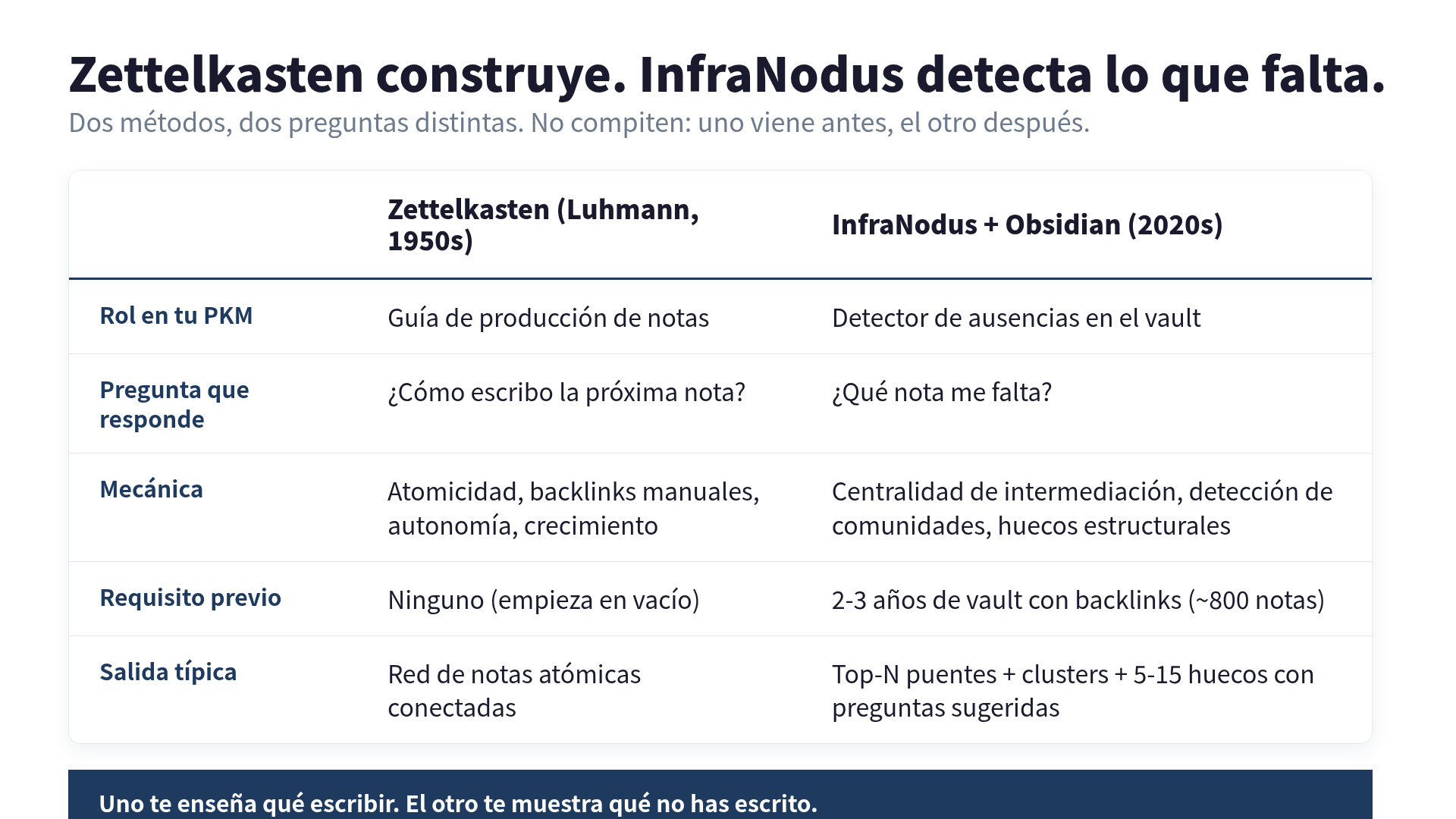 Zettelkasten construye. InfraNodus detecta lo que falta.

Dos métodos, dos preguntas distintas. No compiten: uno viene antes, el otro después.

| | Zettelkasten (Luhmann, 1950s) | InfraNodus + Obsidian (2020s) |
|---|---|---|
| Rol en tu PKM | Guía de producción de notas | Detector de ausencias en el vault |
| Pregunta que responde | ¿Cómo escribo la próxima nota? | ¿Qué nota me falta? |
| Mecánica | Atomicidad, backlinks manuales, autonomía, crecimiento | Centralidad de intermediación, detección de comunidades, huecos estructurales |
| Requisito previo | Ninguno (empieza en vacío) | 2-3 años de vault con backlinks (~800 notas) |
| Salida típica | Red de notas atómicas conectadas | Top-N puentes + clusters + 5-15 huecos con preguntas sugeridas |

Uno te enseña qué escribir. El otro te muestra qué no has escrito.